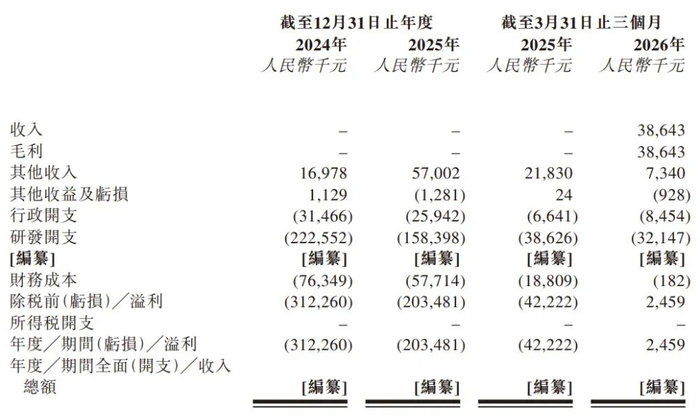 |  | 截至12月31日止年度 |  | 截至3月31日止三個月 |  |
|---|---|---|---|---|
|  | 2024年 | 2025年 | 2025年 | 2026年 |
|  | 人民幣千元 | 人民幣千元 | 人民幣千元 | 人民幣千元 |
| 收入 | – | – | – | 38,643 |
| 毛利 | – | – | – | 38,643 |
| 其他收入 | 16,978 | 57,002 | 21,830 | 7,340 |
| 其他收益及虧損 | 1,129 | (1,281) | 24 | (928) |
| 行政開支 | (31,466) | (25,942) | (6,641) | (8,454) |
| 研發開支 | (222,552) | (158,398) | (38,626) | (32,147) |
| [編纂] | [編纂] | [編纂] | [編纂] | [編纂] |
| 財務成本 | (76,349) | (57,714) | (18,809) | (182) |
| 除稅前(虧損)/溢利 | (312,260) | (203,481) | (42,222) | 2,459 |
| 所得稅開支 | – | – | – | – |
| 年度/期間(虧損)/溢利 | (312,260) | (203,481) | (42,222) | 2,459 |
| 年度/期間全面(開支)/收入總額 | [編纂] | [編纂] | [編纂] | [編纂] |